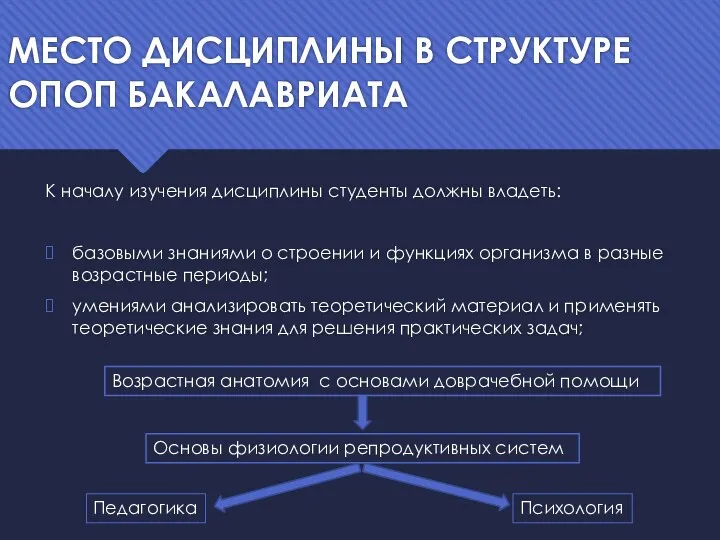 МЕСТО ДИСЦИПЛИНЫ В СТРУКТУРЕ ОПОП БАКАЛАВРИАТА

К началу изучения дисциплины студенты должны владеть:

базовыми знаниями о строении и функциях организма в разные возрастные периоды;

умениями анализировать теоретический материал и применять теоретические знания для решения практических задач;

Возрастная анатомия с основами доврачебной помощи

Основы физиологии репродуктивных систем

Педагогика

Психология